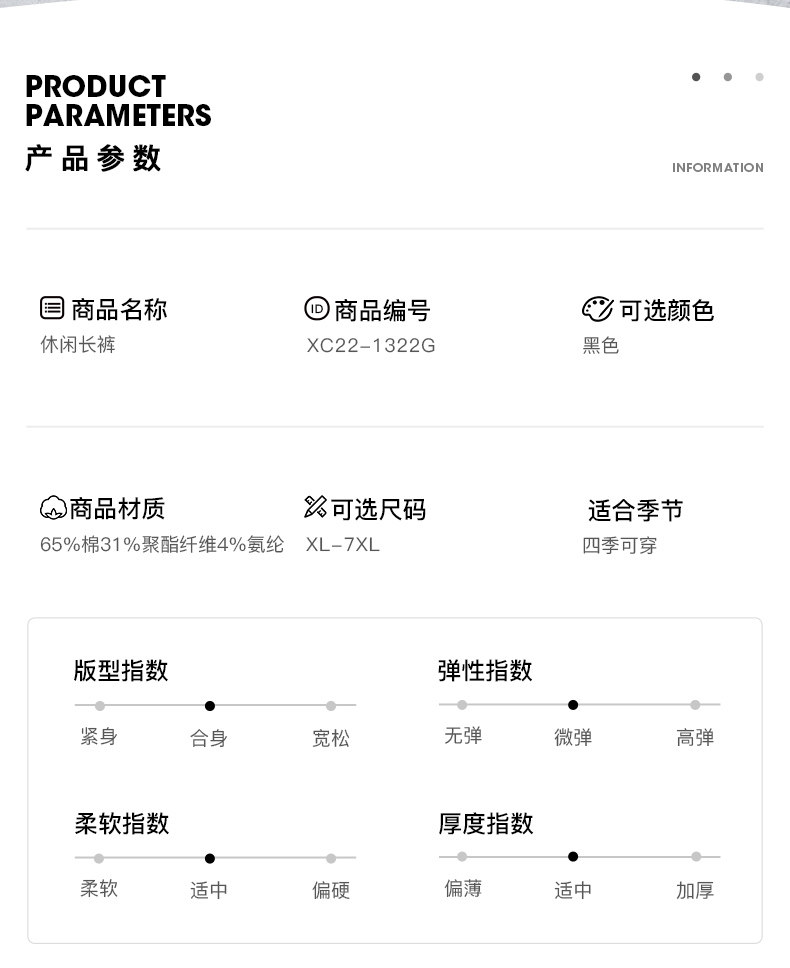 PRODUCT
PARAMETERS
产品参数

INFORMATION

商品名称
休闲长裤

商品编号
XC22-1322G

可选颜色
黑色

商品材质
65%棉31%聚酯纤维4%氨纶

可选尺码
XL-7XL

适合季节
四季可穿

版型指数
紧身 合身 宽松

弹性指数
无弹 微弹 高弹

柔软指数
柔软 适中 偏硬

厚度指数
偏薄 适中 加厚